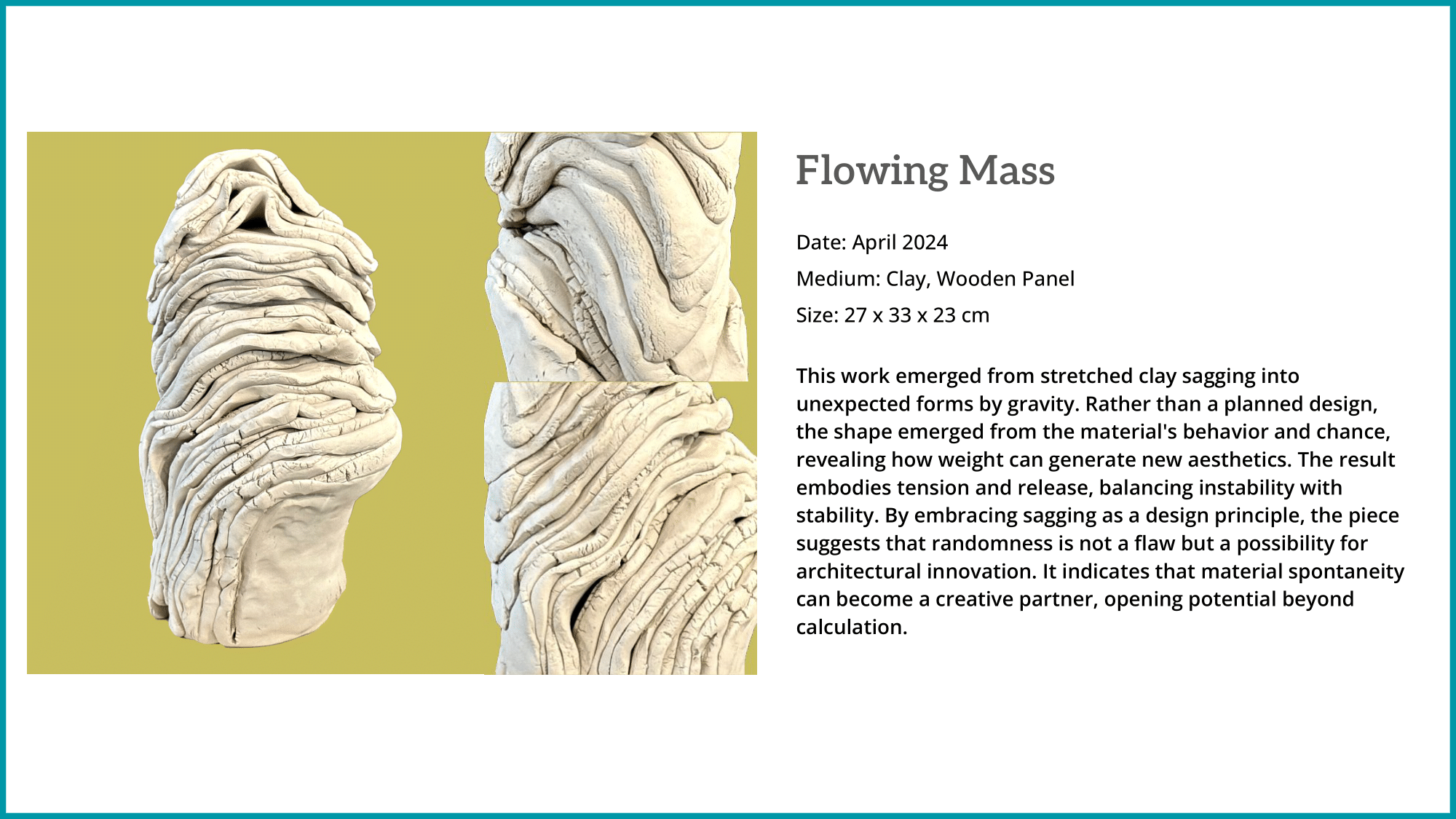 Flowing Mass

Date: April 2024

Medium: Clay, Wooden Panel

Size: 27 x 33 x 23 cm

This work emerged from stretched clay sagging into unexpected forms by gravity. Rather than a planned design, the shape emerged from the material's behavior and chance, revealing how weight can generate new aesthetics. The result embodies tension and release, balancing instability with stability. By embracing sagging as a design principle, the piece suggests that randomness is not a flaw but a possibility for architectural innovation. It indicates that material spontaneity can become a creative partner, opening potential beyond calculation.